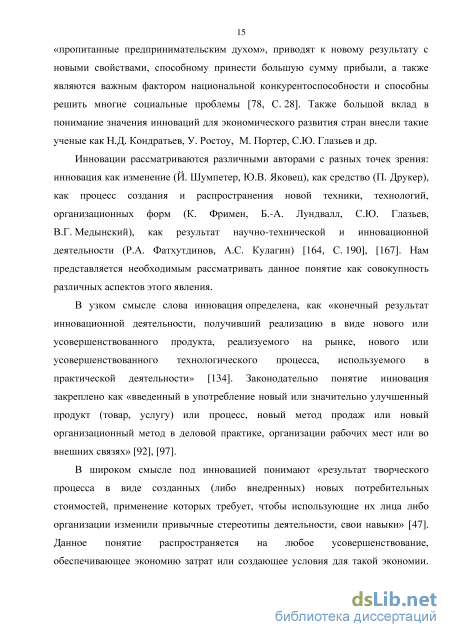 15

«пропитанные предпринимательским духом», приводят к новому результату с новыми свойствами, способному принести большую сумму прибыли, а также являются важным фактором национальной конкурентоспособности и способны решить многие социальные проблемы [78, С. 28]. Также большой вклад в понимание значения инноваций для экономического развития стран внесли такие ученые как Н.Д. Кондратьев, У. Ростоу, М. Портер, С.Ю. Глазьев и др.

Инновации рассматриваются различными авторами с разных точек зрения: инновация как изменение (Й. Шумпетер, Ю.В. Яковец), как средство (П. Друкер), как процесс создания и распространения новой техники, технологий, организационных форм (К. Фримен, Б.-А. Лундвалл, С.Ю. Глазьев, В.Г. Медынский), как результат научно-технической и инновационной деятельности (Р.А. Фатхутдинов, А.С. Кулагин) [164, С. 190], [167]. Нам представляется необходимым рассматривать данное понятие как совокупность различных аспектов этого явления.

В узком смысле слова инновация определена, как «конечный результат инновационной деятельности, получивший реализацию в виде нового или усовершенствованного продукта, реализуемого на рынке, нового или усовершенствованного технологического процесса, используемого в практической деятельности» [134]. Законодательно понятие инновация закреплено как «введенный в употребление новый или значительно улучшенный продукт (товар, услугу) или процесс, новый метод продаж или новый организационный метод в деловой практике, организации рабочих мест или во внешних связях» [92], [97].

В широком смысле под инновацией понимают «результат творческого процесса в виде созданных (либо внедренных) новых потребительных стоимостей, применение которых требует, чтобы использующие их лица либо организации изменили привычные стереотипы деятельности, свои навыки» [47]. Данное понятие распространяется на любое усовершенствование, обеспечивающее экономию затрат или создающее условия для такой экономии.

dsLib.net
библиотека диссертаций